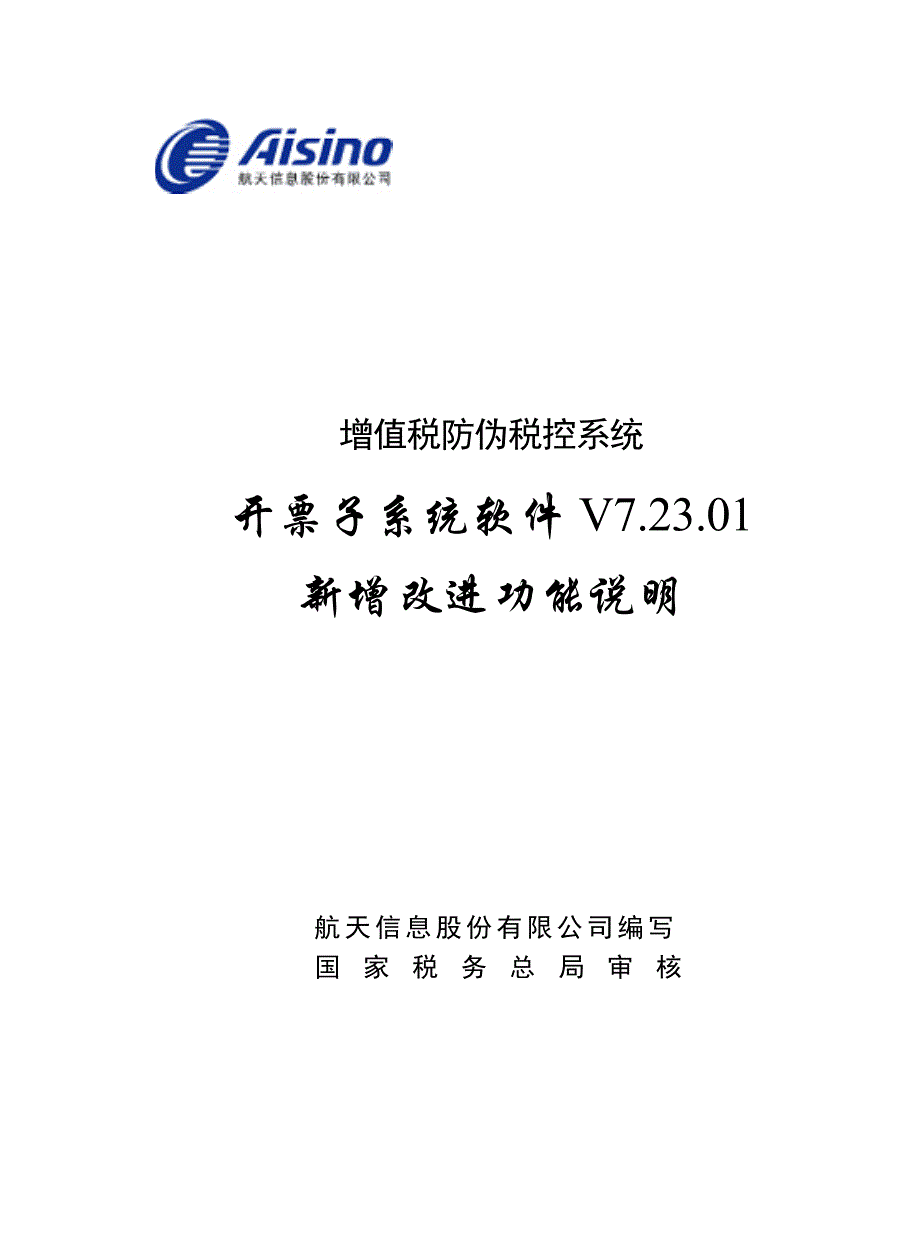 Aisino
航天信息股份有限公司

增值税防伪税控系统

开票子系统软件 V7.23.01

新增改进功能说明

航天信息股份有限公司编写
国家税务总局审核